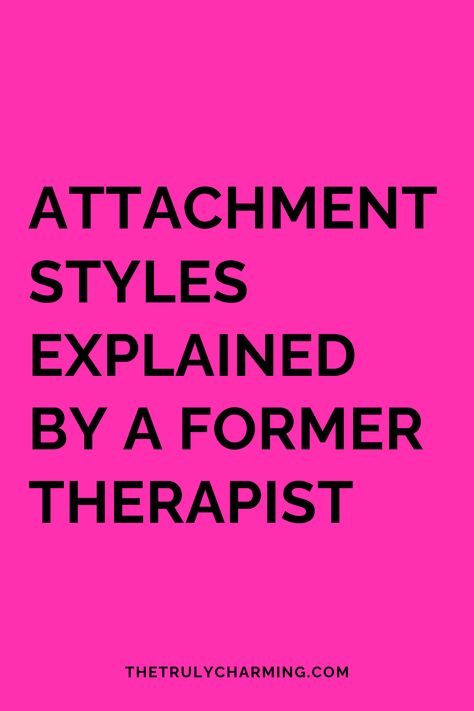 ATTACHMENT STYLES EXPLAINED BY A FORMER THERAPIST

THETRULYCHARMING.COM